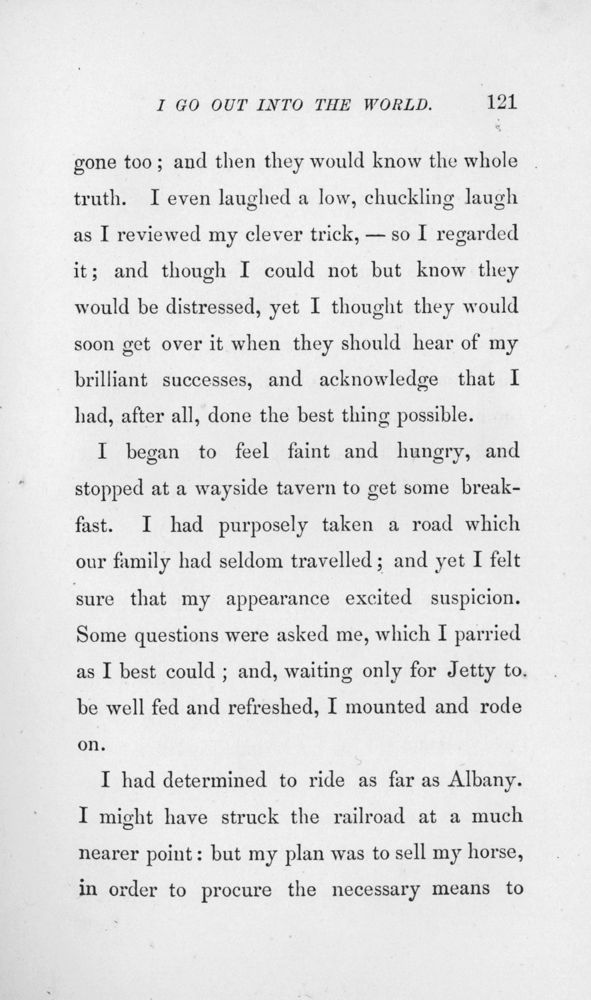 I GO OUT INTO THE WORLD. 121

gone too; and then they would know the whole truth. I even laughed a low, chuckling laugh as I reviewed my clever trick, — so I regarded it; and though I could not but know they would be distressed, yet I thought they would soon get over it when they should hear of my brilliant successes, and acknowledge that I had, after all, done the best thing possible.

I began to feel faint and hungry, and stopped at a wayside tavern to get some breakfast. I had purposely taken a road which our family had seldom travelled; and yet I felt sure that my appearance excited suspicion. Some questions were asked me, which I parried as I best could; and, waiting only for Jetty to be well fed and refreshed, I mounted and rode on.

I had determined to ride as far as Albany. I might have struck the railroad at a much nearer point: but my plan was to sell my horse, in order to procure the necessary means to